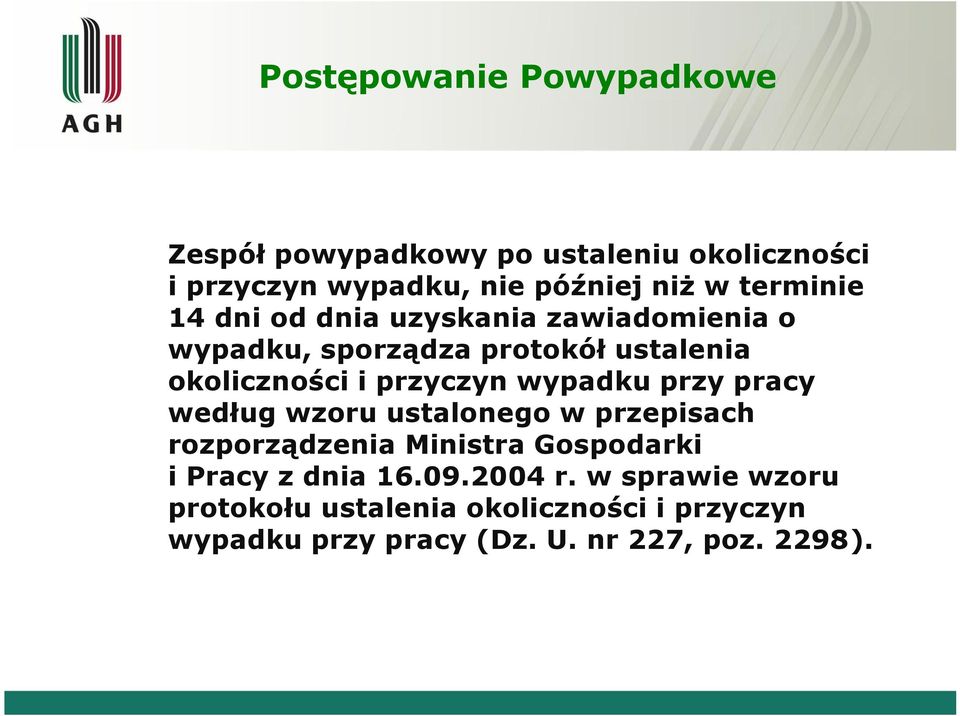 AGH

Postępowanie Powypadkowe

Zespół powypadkowy po ustaleniu okoliczności i przyczyn wypadku, nie później niż w terminie 14 dni od dnia uzyskania zawiadomienia o wypadku, sporządza protokół ustalenia okoliczności i przyczyn wypadku przy pracy według wzoru ustalonego w przepisach rozporządzenia Ministra Gospodarki i Pracy z dnia 16.09.2004 r. w sprawie wzoru protokołu ustalenia okoliczności i przyczyn wypadku przy pracy (Dz. U. nr 227, poz. 2298).